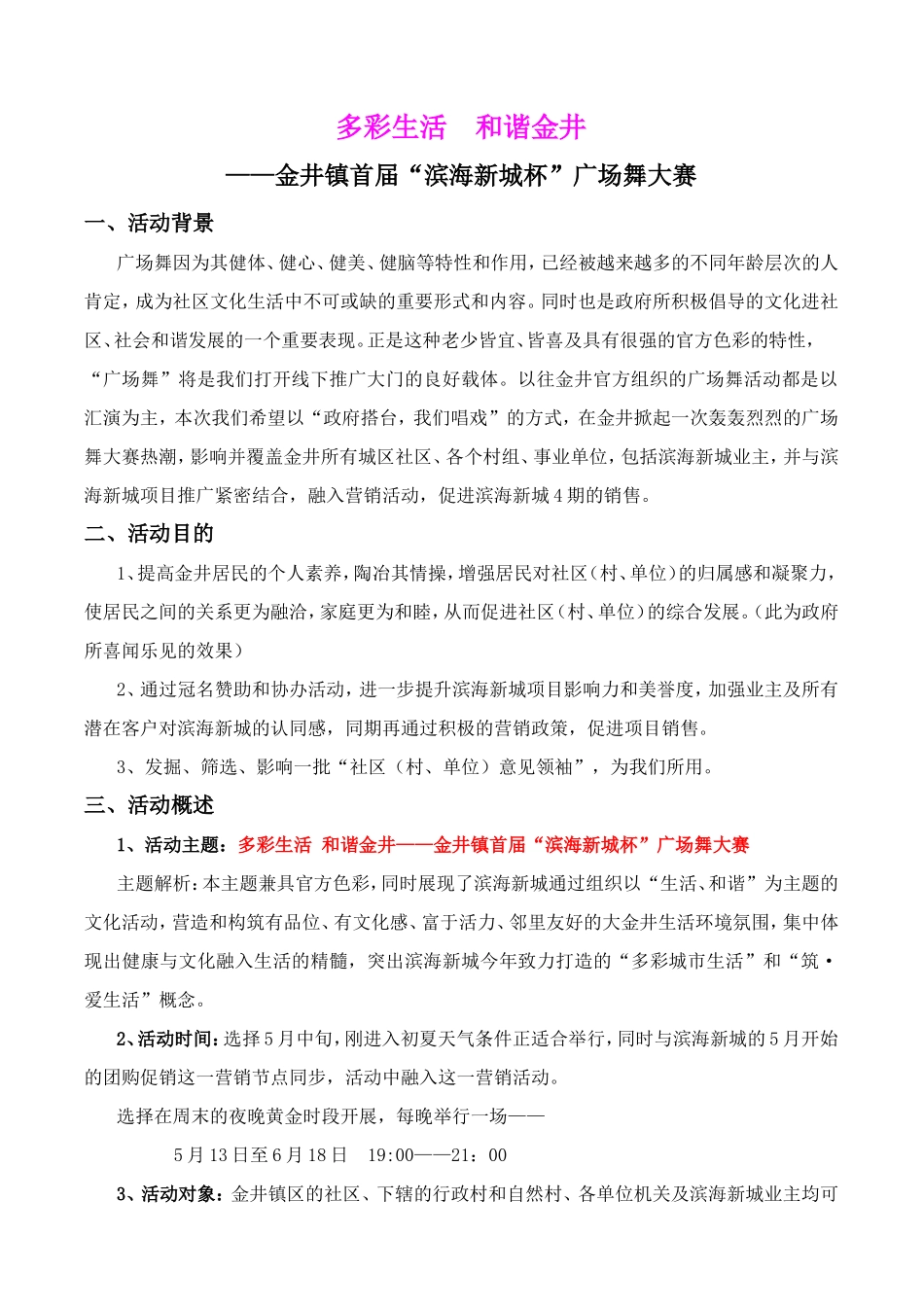 多彩生活　和谐金井

——金井镇首届“滨海新城杯”广场舞大赛

一、活动背景

广场舞因为其健体、健心、健美、健脑等特性和作用，已经被越来越多的不同年龄层次的人肯定，成为社区文化生活中不可或缺的重要形式和内容。同时也是政府所积极倡导的文化进社区、社会和谐发展的一个重要表现。正是这种老少皆宜、皆喜及具有很强的官方色彩的特性，“广场舞”将是我们打开线下推广大门的良好载体。以往金井官方组织的广场舞活动都是以汇演为主，本次我们希望以“政府搭台，我们唱戏”的方式，在金井掀起一次轰轰烈烈的广场舞大赛热潮，影响并覆盖金井所有城区社区、各个村组、事业单位，包括滨海新城业主，并与滨海新城项目推广紧密结合，融入营销活动，促进滨海新城4期的销售。

二、活动目的

1、提高金井居民的个人素养，陶冶其情操，增强居民对社区（村、单位）的归属感和凝聚力，使居民之间的关系更为融洽，家庭更为和睦，从而促进社区（村、单位）的综合发展。（此为政府所喜闻乐见的效果）

2、通过冠名赞助和协办活动，进一步提升滨海新城项目影响力和美誉度，加强业主及所有潜在客户对滨海新城的认同感，同期再通过积极的营销政策，促进项目销售。

3、发掘、筛选、影响一批“社区（村、单位）意见领袖”，为我们所用。

三、活动概述

1、活动主题：多彩生活 和谐金井——金井镇首届“滨海新城杯”广场舞大赛

主题解析：本主题兼具官方色彩，同时展现了滨海新城通过组织以“生活、和谐”为主题的文化活动，营造和构筑有品位、有文化感、富于活力、邻里友好的大金井生活环境氛围，集中体现出健康与文化融入生活的精髓，突出滨海新城今年致力打造的“多彩城市生活”和“筑·爱生活”概念。

2、活动时间：选择5月中旬，刚进入初夏天气条件正适合举行，同时与滨海新城的5月开始的团购促销这一营销节点同步，活动中融入这一营销活动。

选择在周末的夜晚黄金时段开展，每晚举行一场——

5月13日至6月18日　19:00——21：00

3、活动对象：金井镇区的社区、下辖的行政村和自然村、各单位机关及滨海新城业主均可